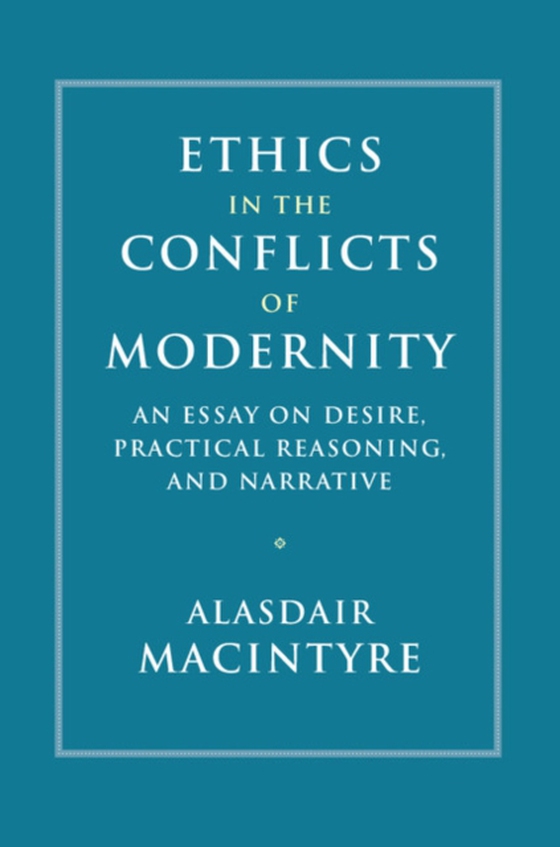 ETHICS
IN THE
CONFLICTS
OF
MODERNITY

AN ESSAY ON DESIRE, PRACTICAL REASONING, AND NARRATIVE

ALASDAIR
MACINTYRE